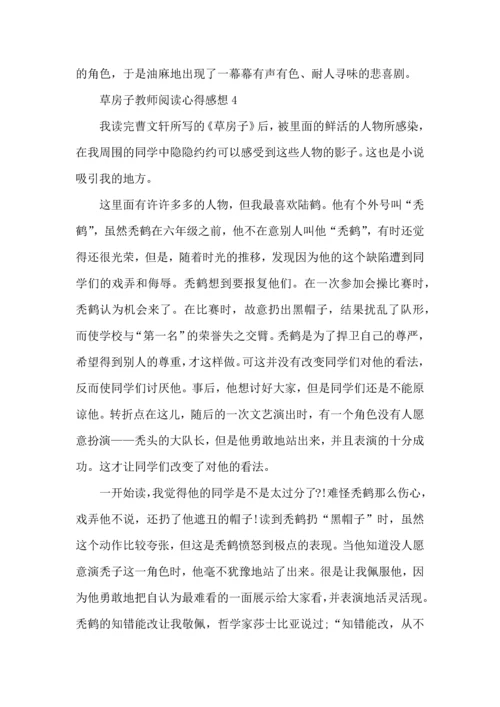 的角色，于是油麻地出现了一幕幕有声有色、耐人寻味的悲喜剧。

草房子教师阅读心得感想 4

我读完曹文轩所写的《草房子》后，被里面的鲜活的人物所感染，在我周围的同学中隐隐约约可以感受到这些人物的影子。这也是小说吸引我的地方。

这里面有许许多多的人物，但我最喜欢陆鹤。他有个外号叫“秃鹤”，虽然秃鹤在六年级之前，他不在意别人叫他“秃鹤”，有时还觉得还很光荣，但是，随着时光的推移，发现因为他的这个缺陷遭到同学们的戏弄和侮辱。秃鹤想到要报复他们。在一次参加会操比赛时，秃鹤认为机会来了。在比赛时，故意扔出黑帽子，结果扰乱了队形，而使学校与“第一名”的荣誉失之交臂。秃鹤是为了捍卫自己的尊严，希望得到别人的尊重，才这样做。可这并没有改变同学们对他的看法，反而使同学们讨厌他。事后，他想讨好大家，但是同学们还是不能原谅他。转折点在这儿，随后的一次文艺演出时，有一个角色没有人愿意扮演——秃头的大队长，但是他勇敢地站出来，并且表演的十分成功。这才让同学们改变了对他的看法。

一开始读，我觉得他的同学是不是太过分了?!难怪秃鹤那么伤心，戏弄他不说，还扔了他遮丑的帽子!读到秃鹤扔“黑帽子”时，虽然这个动作比较夸张，但这是秃鹤愤怒到极点的表现。当他知道没人愿意演秃子这一角色时，他毫不犹豫地站了出来。很是让我佩服他，因为他勇敢地把自认为最难看的一面展示给大家看，并表演地活灵活现。秃鹤的知错能改让我敬佩，哲学家莎士比亚说过;“知错能改，从不